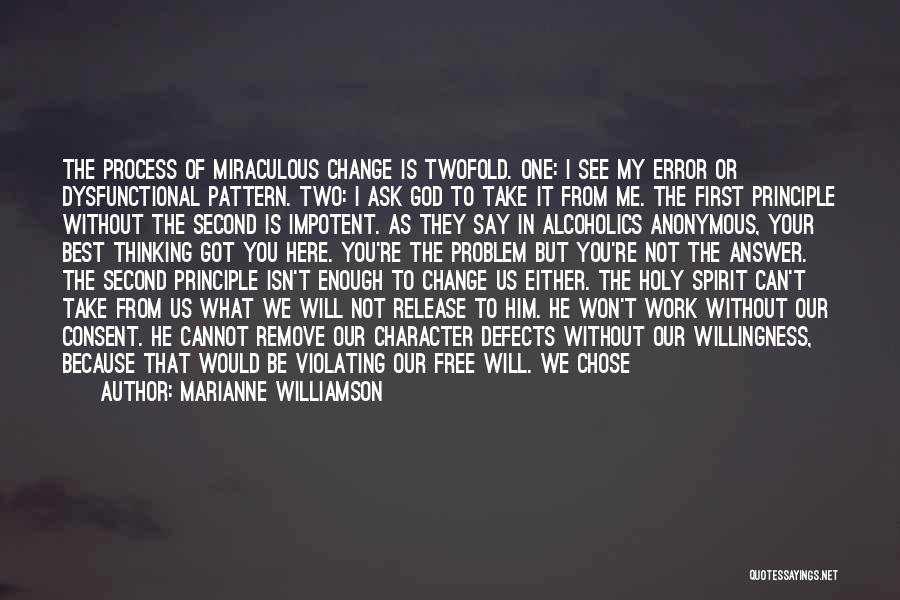 THE PROCESS OF MIRACULOUS CHANGE IS TWOFOLD. ONE: I SEE MY ERROR OR DYSFUNCTIONAL PATTERN. TWO: I ASK GOD TO TAKE IT FROM ME. THE FIRST PRINCIPLE WITHOUT THE SECOND IS IMPOTENT. AS THEY SAY IN ALCOHOLICS ANONYMOUS, YOUR BEST THINKING GOT YOU HERE. YOU'RE THE PROBLEM BUT YOU'RE NOT THE ANSWER. THE SECOND PRINCIPLE ISN'T ENOUGH TO CHANGE US EITHER. THE HOLY SPIRIT CAN'T TAKE FROM US WHAT WE WILL NOT RELEASE TO HIM. HE WON'T WORK WITHOUT OUR CONSENT. HE CANNOT REMOVE OUR CHARACTER DEFECTS WITHOUT OUR WILLINGNESS, BECAUSE THAT WOULD BE VIOLATING OUR FREE WILL. WE CHOSE

AUTHOR: MARIANNE WILLIAMSON

QUOTESSAYINGS.NET